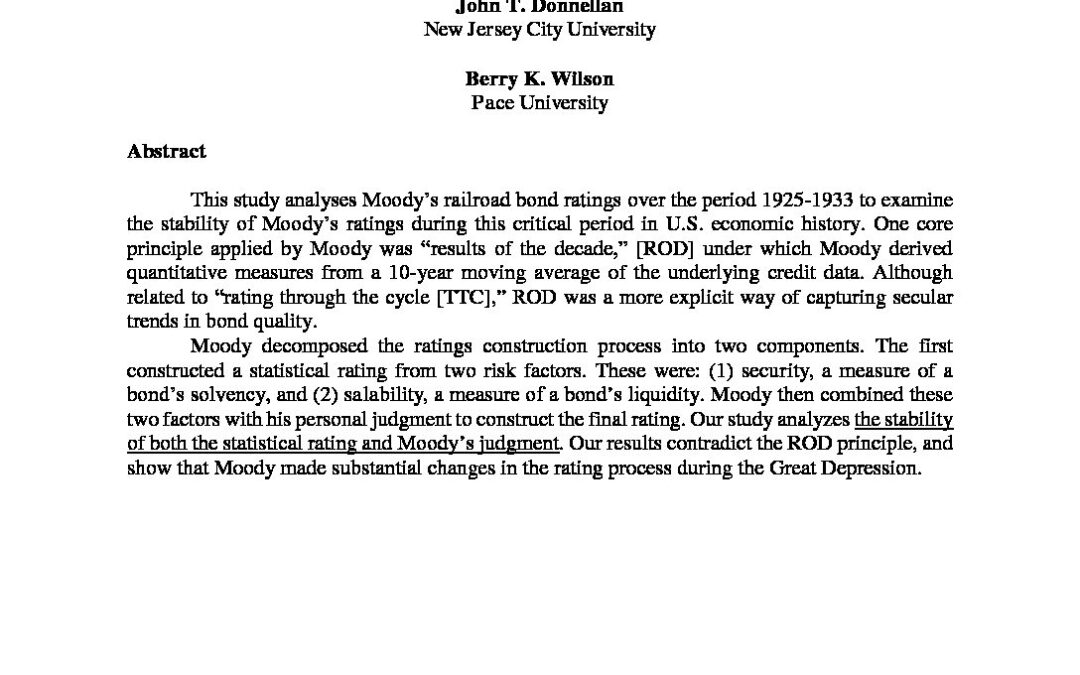 John T. Donnellan
New Jersey City University

Berry K. Wilson
Pace University

Abstract

This study analyses Moody's railroad bond ratings over the period 1925-1933 to examine the stability of Moody's ratings during this critical period in U.S. economic history. One core principle applied by Moody was "results of the decade," [ROD] under which Moody derived quantitative measures from a 10-year moving average of the underlying credit data. Although related to "rating through the cycle [TTC]," ROD was a more explicit way of capturing secular trends in bond quality.

Moody decomposed the ratings construction process into two components. The first constructed a statistical rating from two risk factors. These were: (1) security, a measure of a bond's solvency, and (2) salability, a measure of a bond's liquidity. Moody then combined these two factors with his personal judgment to construct the final rating. Our study analyzes the stability of both the statistical rating and Moody's judgment. Our results contradict the ROD principle, and show that Moody made substantial changes in the rating process during the Great Depression.